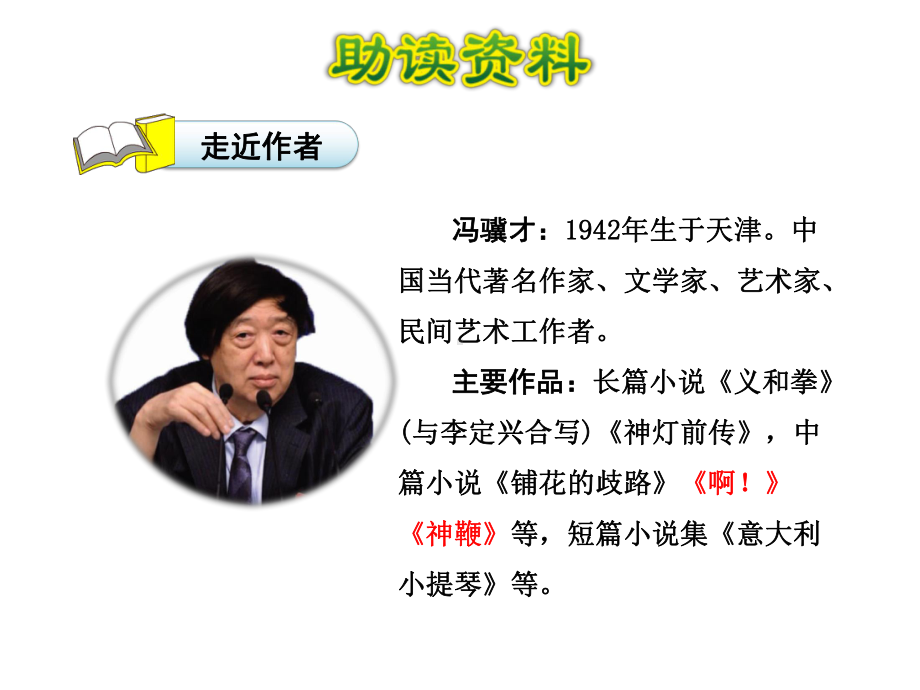 助读资料

走近作者

冯骥才：1942年生于天津。中国当代著名作家、文学家、艺术家、民间艺术工作者。

主要作品：长篇小说《义和拳》(与李定兴合写)《神灯前传》，中篇小说《铺花的歧路》《啊！》《神鞭》等，短篇小说集《意大利小提琴》等。